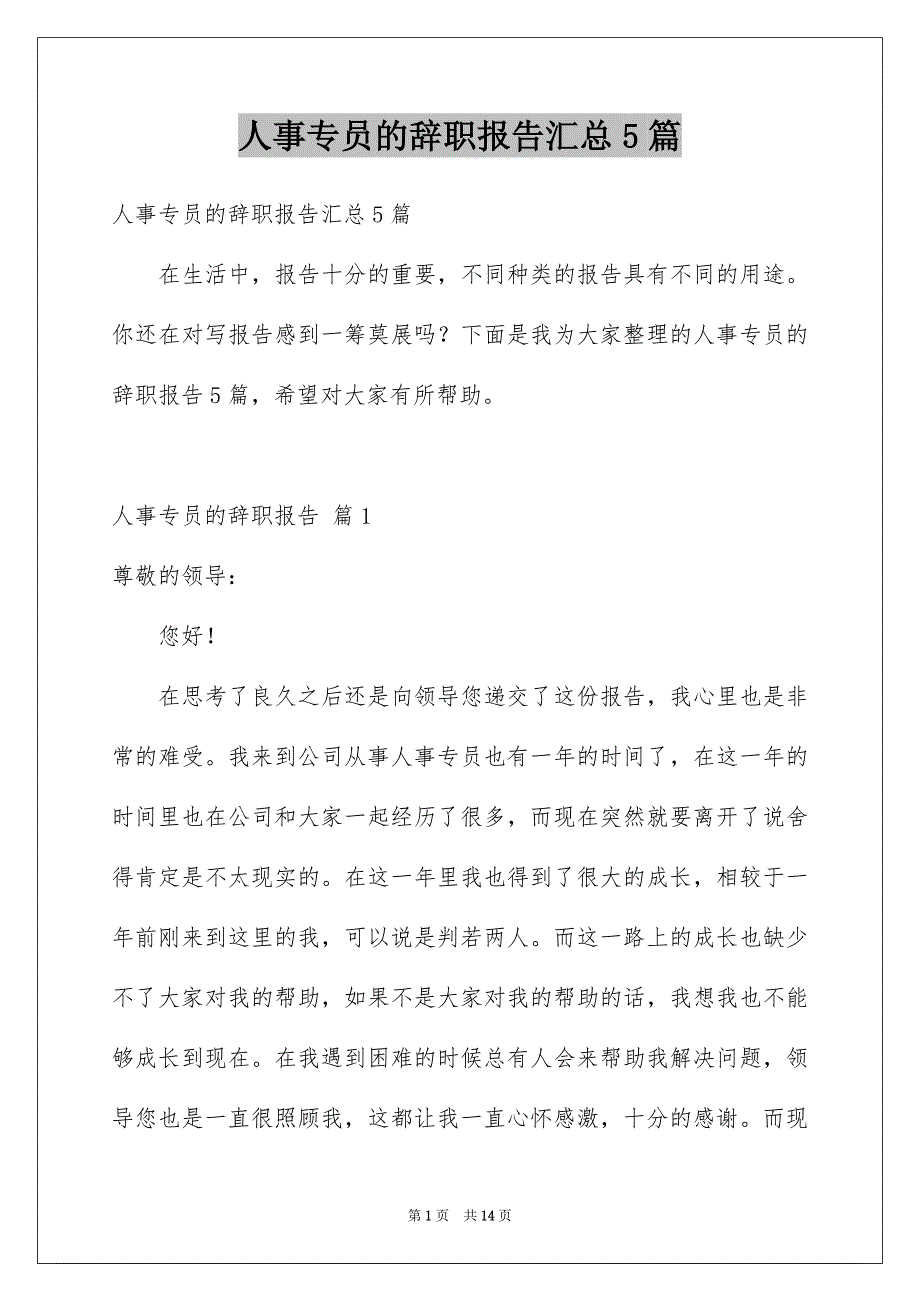 人事专员的辞职报告汇总5篇

人事专员的辞职报告汇总5篇

在生活中，报告十分的重要，不同种类的报告具有不同的用途。你还在对写报告感到一筹莫展吗？下面是我为大家整理的人事专员的辞职报告5篇，希望对大家有所帮助。

人事专员的辞职报告 篇1

尊敬的领导：

您好！

在思考了良久之后还是向领导您递交了这份报告，我心里也是非常的难受。我来到公司从事人事专员也有一年的时间了，在这一年的时间里也在公司和大家一起经历了很多，而现在突然就要离开了说舍得肯定是不太现实的。在这一年里我也得到了很大的成长，相较于一年前刚来到这里的我，可以说是判若两人。而这一路上的成长也缺少不了大家对我的帮助，如果不是大家对我的帮助的话，我想我也不能够成长到现在。在我遇到困难的时候总有人会来帮助我解决问题，领导您也是一直很照顾我，这都让我一直心怀感激，十分的感谢。而现

第1页 共14页